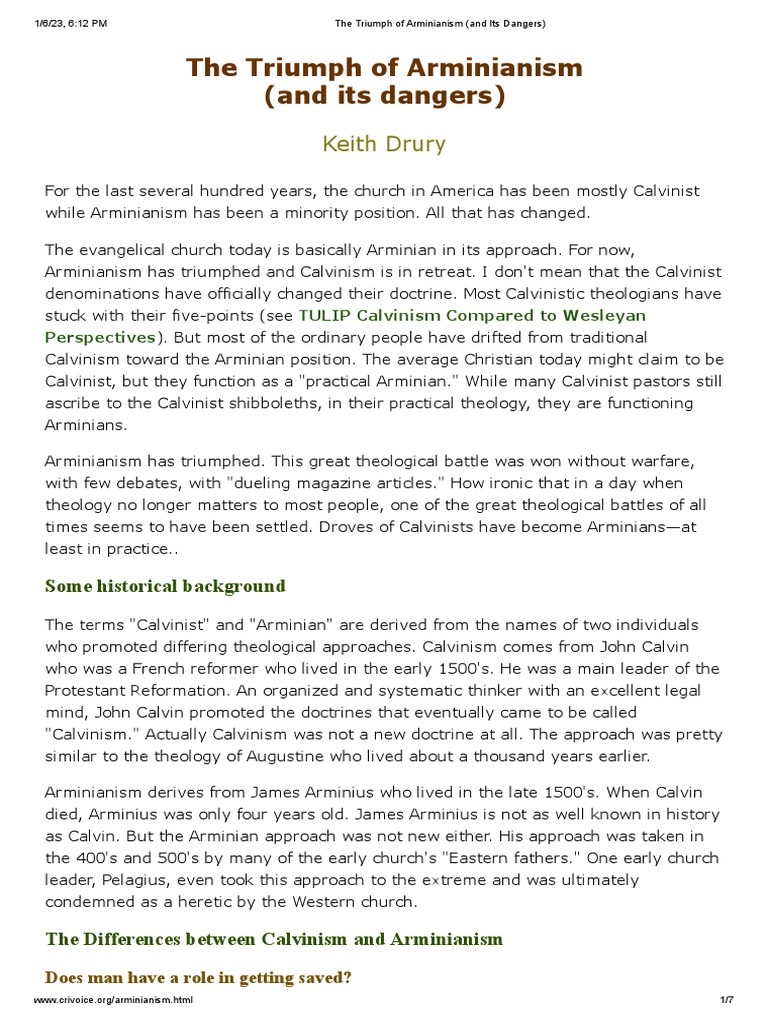 1/6/23, 6:12 PM The Triumph of Arminianism (and Its Dangers)

The Triumph of Arminianism
(and its dangers)

Keith Drury

For the last several hundred years, the church in America has been mostly Calvinist while Arminianism has been a minority position. All that has changed.

The evangelical church today is basically Arminian in its approach. For now, Arminianism has triumphed and Calvinism is in retreat. I don't mean that the Calvinist denominations have officially changed their doctrine. Most Calvinistic theologians have stuck with their five-points (see TULIP Calvinism Compared to Wesleyan Perspectives). But most of the ordinary people have drifted from traditional Calvinism toward the Arminian position. The average Christian today might claim to be Calvinist, but they function as a "practical Arminian." While many Calvinist pastors still ascribe to the Calvinist shibboleths, in their practical theology, they are functioning Arminians.

Arminianism has triumphed. This great theological battle was won without warfare, with few debates, with "dueling magazine articles." How ironic that in a day when theology no longer matters to most people, one of the great theological battles of all times seems to have been settled. Droves of Calvinists have become Arminians—at least in practice..

Some historical background

The terms "Calvinist" and "Arminian" are derived from the names of two individuals who promoted differing theological approaches. Calvinism comes from John Calvin who was a French reformer who lived in the early 1500's. He was a main leader of the Protestant Reformation. An organized and systematic thinker with an excellent legal mind, John Calvin promoted the doctrines that eventually came to be called "Calvinism." Actually Calvinism was not a new doctrine at all. The approach was pretty similar to the theology of Augustine who lived about a thousand years earlier.

Arminianism derives from James Arminius who lived in the late 1500's. When Calvin died, Arminius was only four years old. James Arminius is not as well known in history as Calvin. But the Arminian approach was not new either. His approach was taken in the 400's and 500's by many of the early church's "Eastern fathers." One early church leader, Pelagius, even took this approach to the extreme and was ultimately condemned as a heretic by the Western church.

The Differences between Calvinism and Arminianism

Does man have a role in getting saved?

www.crivoice.org/arminianism.html 1/7